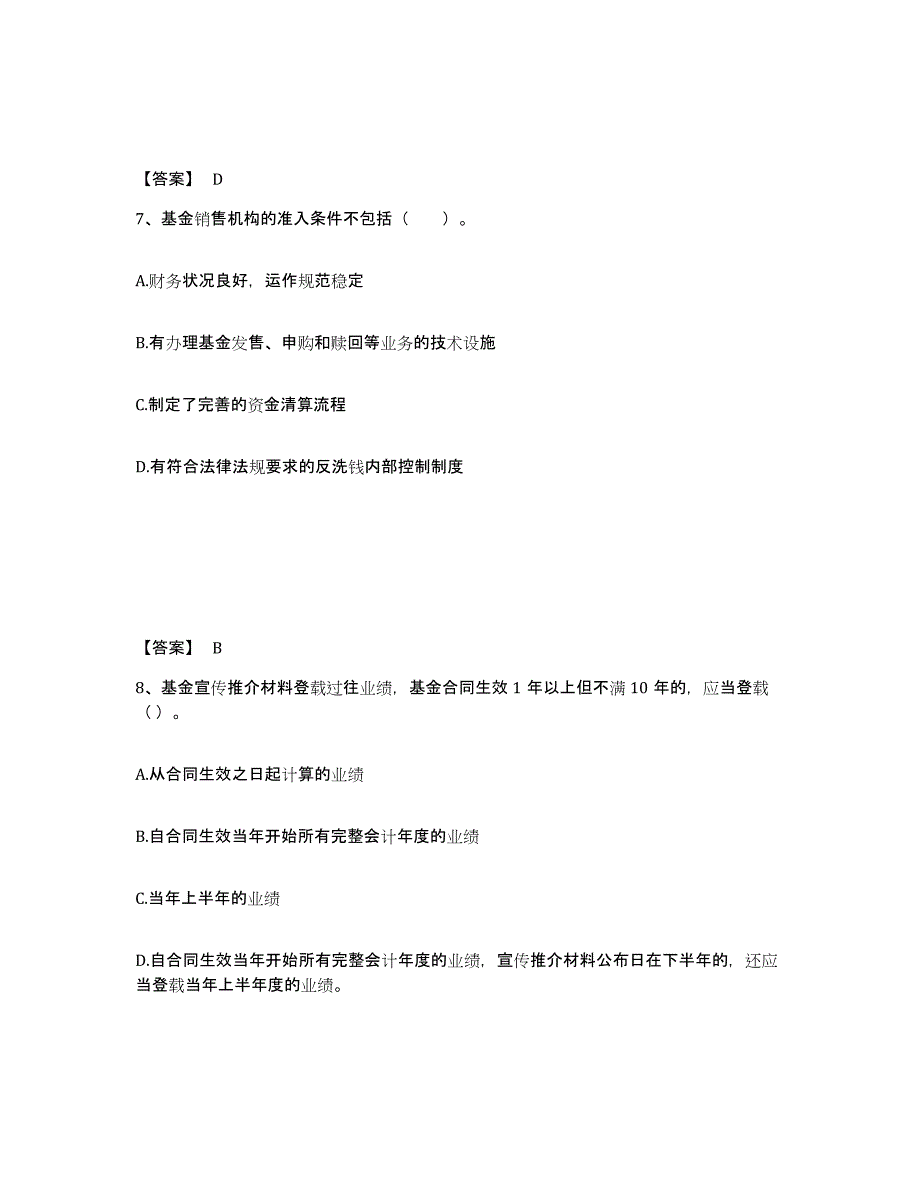 【答案】 D

7、基金销售机构的准入条件不包括（　　）。

A.财务状况良好，运作规范稳定

B.有办理基金发售、申购和赎回等业务的技术设施

C.制定了完善的资金清算流程

D.有符合法律法规要求的反洗钱内部控制制度

【答案】 B

8、基金宣传推介材料登载过往业绩，基金合同生效 1 年以上但不满 10 年的，应当登载（ ）。

A.从合同生效之日起计算的业绩

B.自合同生效当年开始所有完整会计年度的业绩

C.当年上半年的业绩

D.自合同生效当年开始所有完整会计年度的业绩，宣传推介材料公布日在下半年的，还应当登载当年上半年度的业绩。